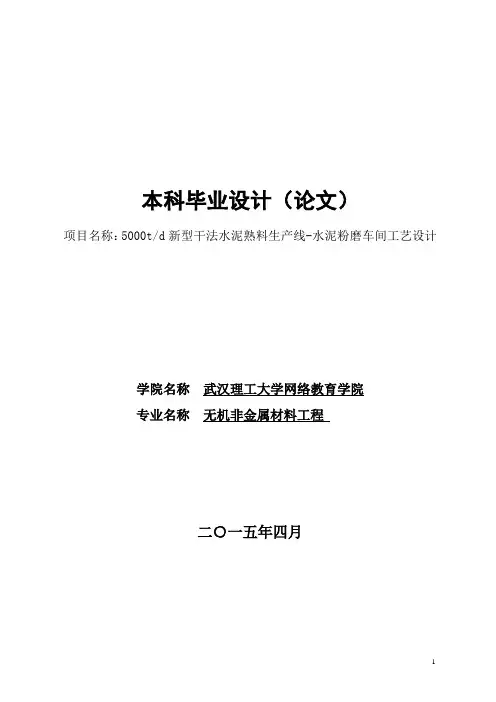 本科毕业设计（论文）

项目名称：5000t/d新型干法水泥熟料生产线-水泥粉磨车间工艺设计

学院名称 武汉理工大学网络教育学院
专业名称 无机非金属材料工程

二〇一五年四月

1